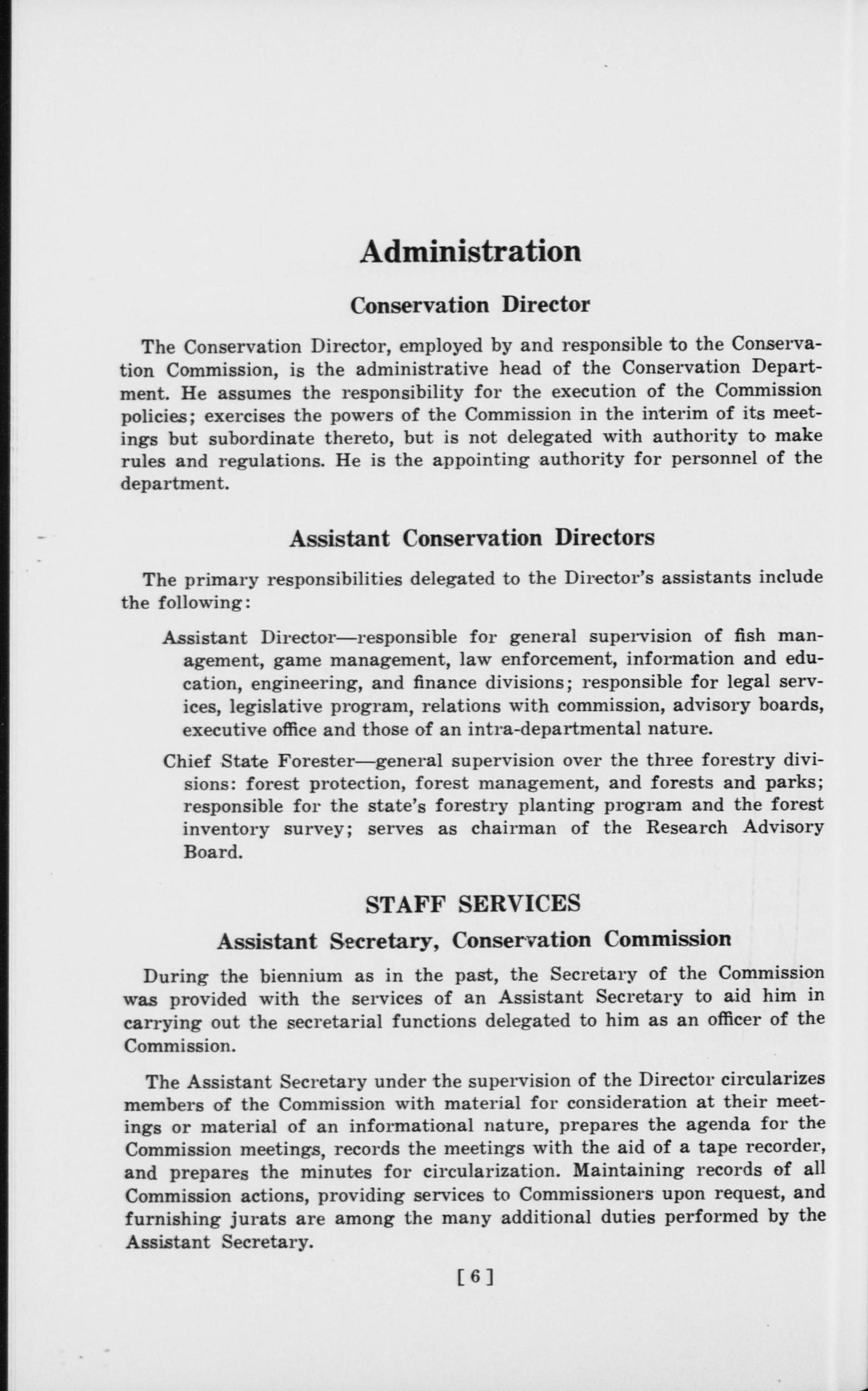 Administration

Conservation Director

The Conservation Director, employed by and responsible to the Conservation Commission, is the administrative head of the Conservation Department. He assumes the responsibility for the execution of the Commission policies; exercises the powers of the Commission in the interim of its meetings but subordinate thereto, but is not delegated with authority to make rules and regulations. He is the appointing authority for personnel of the department.

Assistant Conservation Directors

The primary responsibilities delegated to the Director's assistants include the following:

Assistant Director—responsible for general supervision of fish management, game management, law enforcement, information and education, engineering, and finance divisions; responsible for legal services, legislative program, relations with commission, advisory boards, executive office and those of an intra-departmental nature.

Chief State Forester—general supervision over the three forestry divisions: forest protection, forest management, and forests and parks; responsible for the state's forestry planting program and the forest inventory survey; serves as chairman of the Research Advisory Board.

STAFF SERVICES

Assistant Secretary, Conservation Commission

During the biennium as in the past, the Secretary of the Commission was provided with the services of an Assistant Secretary to aid him in carrying out the secretarial functions delegated to him as an officer of the Commission.

The Assistant Secretary under the supervision of the Director circularizes members of the Commission with material for consideration at their meetings or material of an informational nature, prepares the agenda for the Commission meetings, records the meetings with the aid of a tape recorder, and prepares the minutes for circularization. Maintaining records of all Commission actions, providing services to Commissioners upon request, and furnishing jurats are among the many additional duties performed by the Assistant Secretary.

[6]